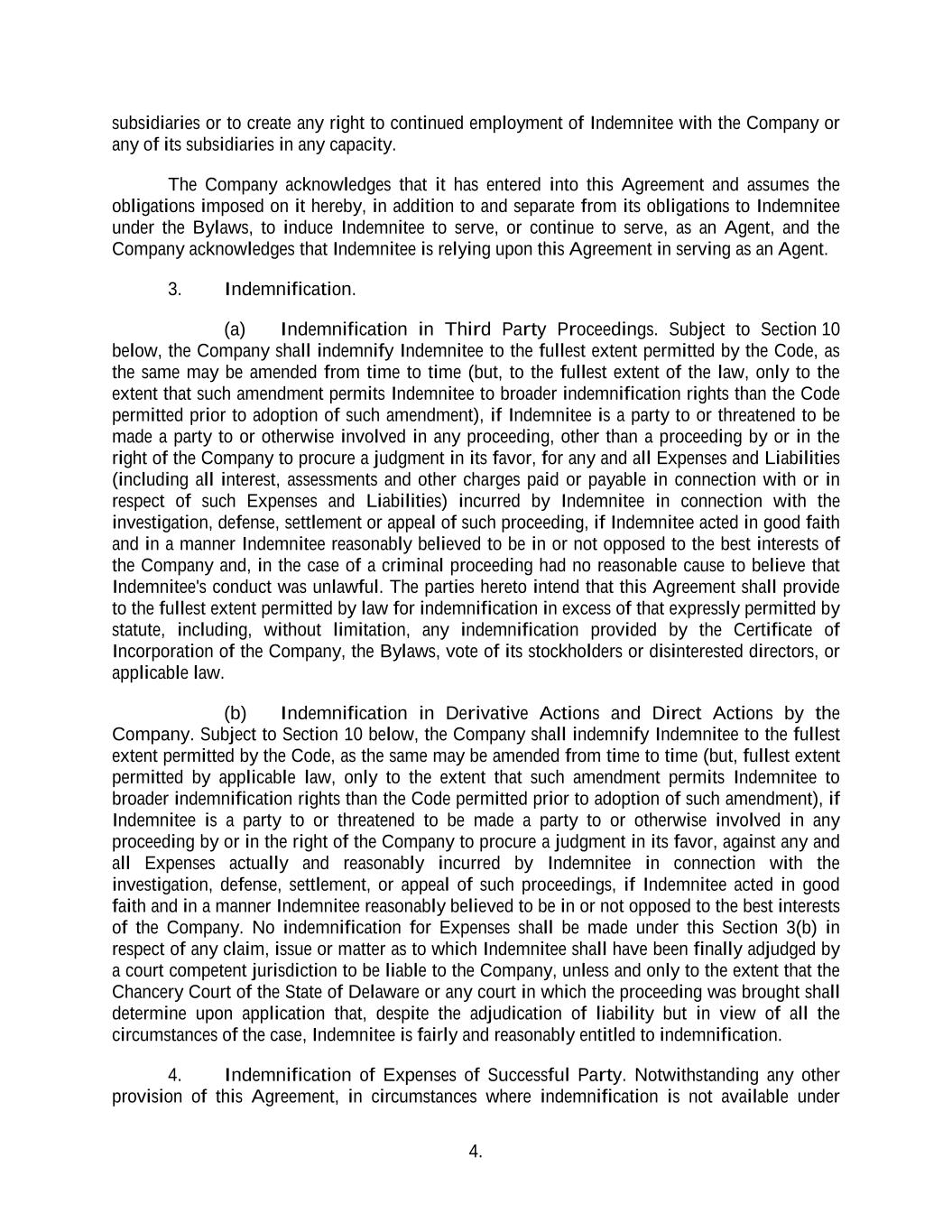 subsidiaries or to create any right to continued employment of Indemnitee with the Company or any of its subsidiaries in any capacity.

The Company acknowledges that it has entered into this Agreement and assumes the obligations imposed on it hereby, in addition to and separate from its obligations to Indemnitee under the Bylaws, to induce Indemnitee to serve, or continue to serve, as an Agent, and the Company acknowledges that Indemnitee is relying upon this Agreement in serving as an Agent.

3. Indemnification.

(a) Indemnification in Third Party Proceedings. Subject to Section 10 below, the Company shall indemnify Indemnitee to the fullest extent permitted by the Code, as the same may be amended from time to time (but, to the fullest extent of the law, only to the extent that such amendment permits Indemnitee to broader indemnification rights than the Code permitted prior to adoption of such amendment), if Indemnitee is a party to or threatened to be made a party to or otherwise involved in any proceeding, other than a proceeding by or in the right of the Company to procure a judgment in its favor, for any and all Expenses and Liabilities (including all interest, assessments and other charges paid or payable in connection with or in respect of such Expenses and Liabilities) incurred by Indemnitee in connection with the investigation, defense, settlement or appeal of such proceeding, if Indemnitee acted in good faith and in a manner Indemnitee reasonably believed to be in or not opposed to the best interests of the Company and, in the case of a criminal proceeding had no reasonable cause to believe that Indemnitee's conduct was unlawful. The parties hereto intend that this Agreement shall provide to the fullest extent permitted by law for indemnification in excess of that expressly permitted by statute, including, without limitation, any indemnification provided by the Certificate of Incorporation of the Company, the Bylaws, vote of its stockholders or disinterested directors, or applicable law.

(b) Indemnification in Derivative Actions and Direct Actions by the Company. Subject to Section 10 below, the Company shall indemnify Indemnitee to the fullest extent permitted by the Code, as the same may be amended from time to time (but, fullest extent permitted by applicable law, only to the extent that such amendment permits Indemnitee to broader indemnification rights than the Code permitted prior to adoption of such amendment), if Indemnitee is a party to or threatened to be made a party to or otherwise involved in any proceeding by or in the right of the Company to procure a judgment in its favor, against any and all Expenses actually and reasonably incurred by Indemnitee in connection with the investigation, defense, settlement, or appeal of such proceedings, if Indemnitee acted in good faith and in a manner Indemnitee reasonably believed to be in or not opposed to the best interests of the Company. No indemnification for Expenses shall be made under this Section 3(b) in respect of any claim, issue or matter as to which Indemnitee shall have been finally adjudged by a court competent jurisdiction to be liable to the Company, unless and only to the extent that the Chancery Court of the State of Delaware or any court in which the proceeding was brought shall determine upon application that, despite the adjudication of liability but in view of all the circumstances of the case, Indemnitee is fairly and reasonably entitled to indemnification.

4. Indemnification of Expenses of Successful Party. Notwithstanding any other provision of this Agreement, in circumstances where indemnification is not available under

4.